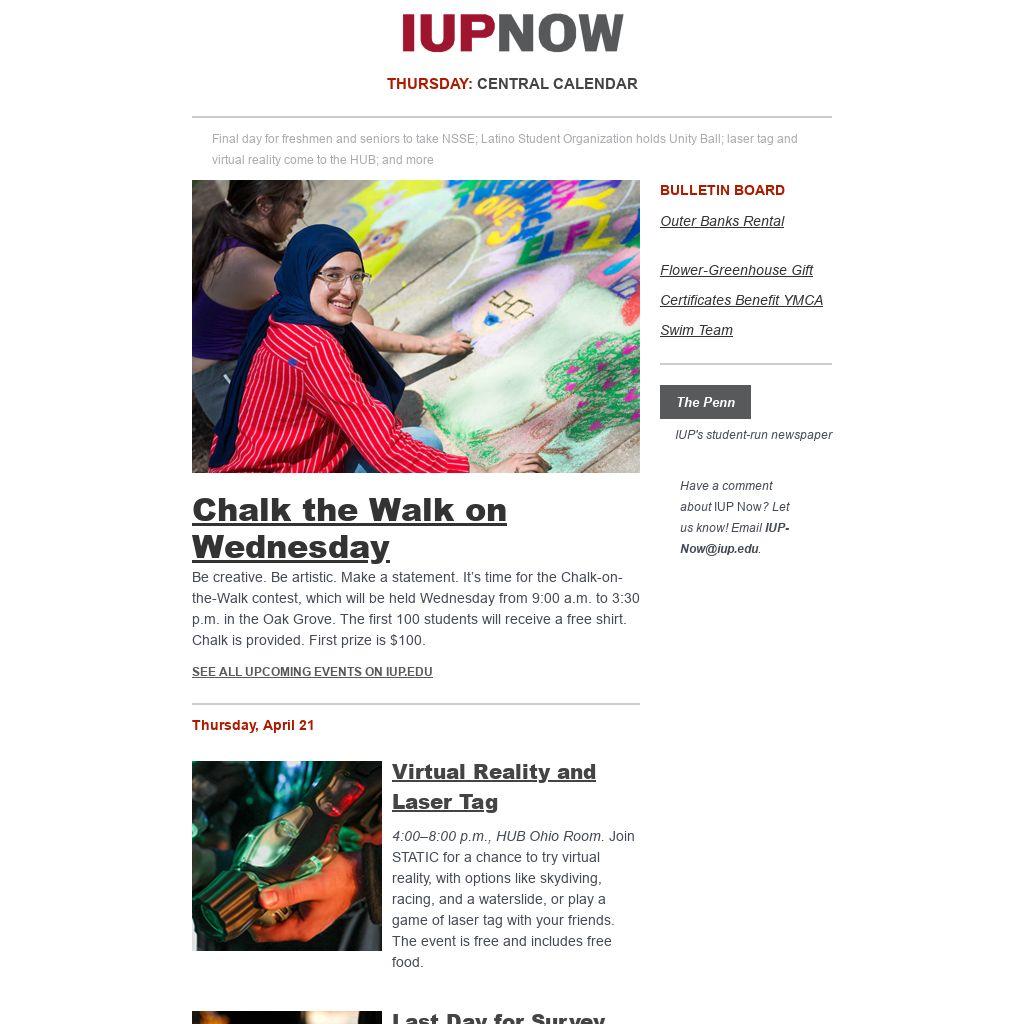 IUPNOW

THURSDAY: CENTRAL CALENDAR

Final day for freshmen and seniors to take NSSE; Latino Student Organization holds Unity Ball; laser tag and virtual reality come to the HUB; and more

Chalk the Walk on Wednesday

Be creative. Be artistic. Make a statement. It's time for the Chalk-on-the-Walk contest, which will be held Wednesday from 9:00 a.m. to 3:30 p.m. in the Oak Grove. The first 100 students will receive a free shirt. Chalk is provided. First prize is $100.

SEE ALL UPCOMING EVENTS ON IUP.EDU

Thursday, April 21

Virtual Reality and Laser Tag

4:00–8:00 p.m., HUB Ohio Room. Join STATIC for a chance to try virtual reality, with options like skydiving, racing, and a waterslide, or play a game of laser tag with your friends. The event is free and includes free food.

Last Day for Survey

BULLETIN BOARD

Outer Banks Rental

Flower-Greenhouse Gift Certificates Benefit YMCA Swim Team

The Penn

IUP's student-run newspaper

Have a comment about IUP Now? Let us know! Email IUP-Now@iup.edu.